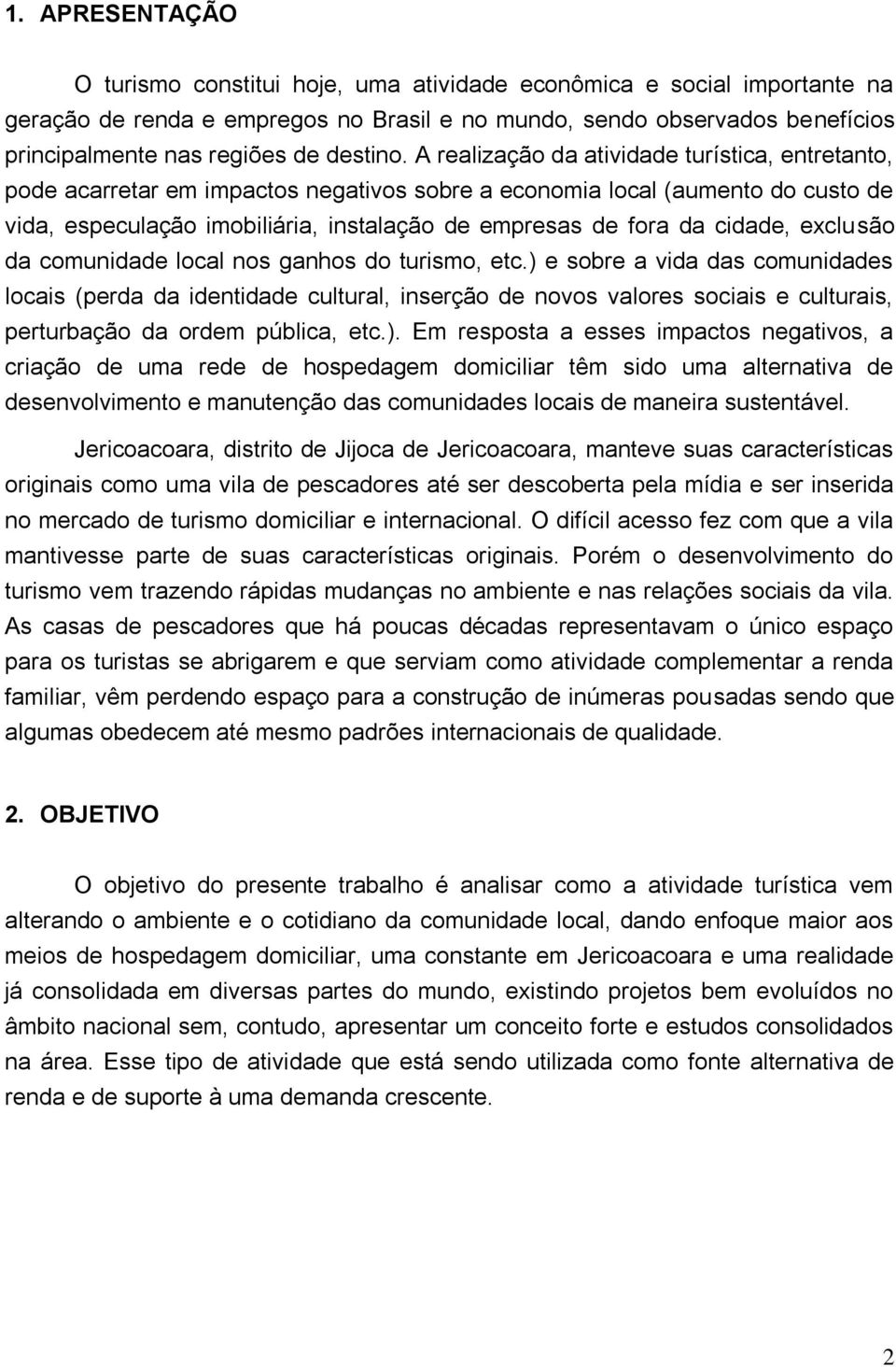 1. APRESENTAÇÃO

O turismo constitui hoje, uma atividade econômica e social importante na geração de renda e empregos no Brasil e no mundo, sendo observados benefícios principalmente nas regiões de destino. A realização da atividade turística, entretanto, pode acarretar em impactos negativos sobre a economia local (aumento do custo de vida, especulação imobiliária, instalação de empresas de fora da cidade, exclusão da comunidade local nos ganhos do turismo, etc.) e sobre a vida das comunidades locais (perda da identidade cultural, inserção de novos valores sociais e culturais, perturbação da ordem pública, etc.). Em resposta a esses impactos negativos, a criação de uma rede de hospedagem domiciliar têm sido uma alternativa de desenvolvimento e manutenção das comunidades locais de maneira sustentável.

Jericoacoara, distrito de Jijoca de Jericoacoara, manteve suas características originais como uma vila de pescadores até ser descoberta pela mídia e ser inserida no mercado de turismo domiciliar e internacional. O difícil acesso fez com que a vila mantivesse parte de suas características originais. Porém o desenvolvimento do turismo vem trazendo rápidas mudanças no ambiente e nas relações sociais da vila. As casas de pescadores que há poucas décadas representavam o único espaço para os turistas se abrigarem e que serviam como atividade complementar a renda familiar, vêm perdendo espaço para a construção de inúmeras pousadas sendo que algumas obedecem até mesmo padrões internacionais de qualidade.

2. OBJETIVO

O objetivo do presente trabalho é analisar como a atividade turística vem alterando o ambiente e o cotidiano da comunidade local, dando enfoque maior aos meios de hospedagem domiciliar, uma constante em Jericoacoara e uma realidade já consolidada em diversas partes do mundo, existindo projetos bem evoluídos no âmbito nacional sem, contudo, apresentar um conceito forte e estudos consolidados na área. Esse tipo de atividade que está sendo utilizada como fonte alternativa de renda e de suporte à uma demanda crescente.

2